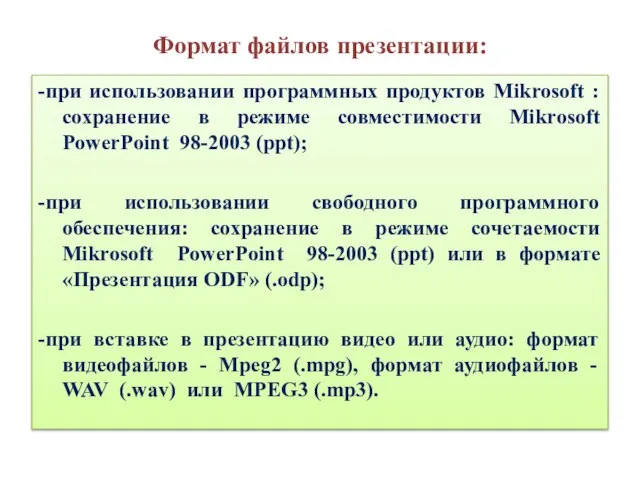 Формат файлов презентации:

-при использовании программных продуктов Mikrosoft : сохранение в режиме совместимости Mikrosoft PowerPoint 98-2003 (ppt);

-при использовании свободного программного обеспечения: сохранение в режиме сочетаемости Mikrosoft PowerPoint 98-2003 (ppt) или в формате «Презентация ODF» (.odp);

-при вставке в презентацию видео или аудио: формат видеофайлов - Mpeg2 (.mpg), формат аудиофайлов - WAV (.wav) или MPEG3 (.mp3).